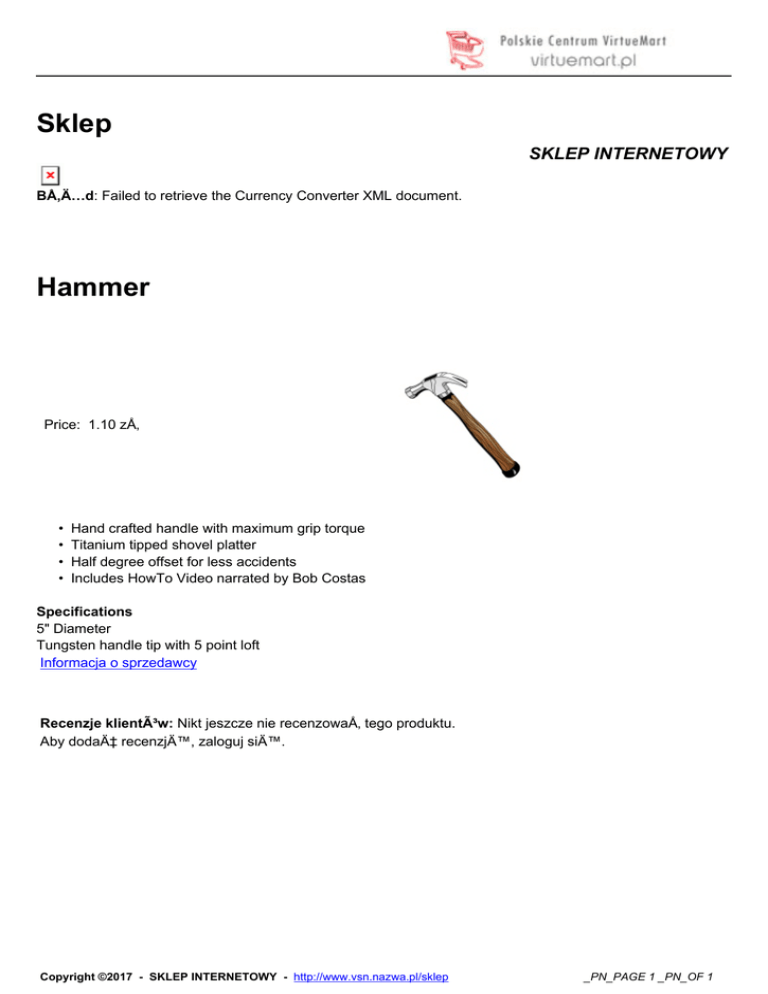 Polskie Centrum VirtueMart
virtuemart.pl

Sklep

SKLEP INTERNETOWY

BÅ‚Ä…d: Failed to retrieve the Currency Converter XML document.

Hammer

Price: 1.10 zÅ‚

• Hand crafted handle with maximum grip torque
• Titanium tipped shovel platter
• Half degree offset for less accidents
• Includes HowTo Video narrated by Bob Costas

Specifications
5" Diameter
Tungsten handle tip with 5 point loft
Informacja o sprzedawcy

Recenzje klientÃ³w: Nikt jeszcze nie recenzowaÅ‚ tego produktu.
Aby dodaÄ‡ recenzjÄ™, zaloguj siÄ™.

Copyright ©2017 - SKLEP INTERNETOWY - http://www.vsn.nazwa.pl/sklep

_PN_PAGE 1 _PN_OF 1